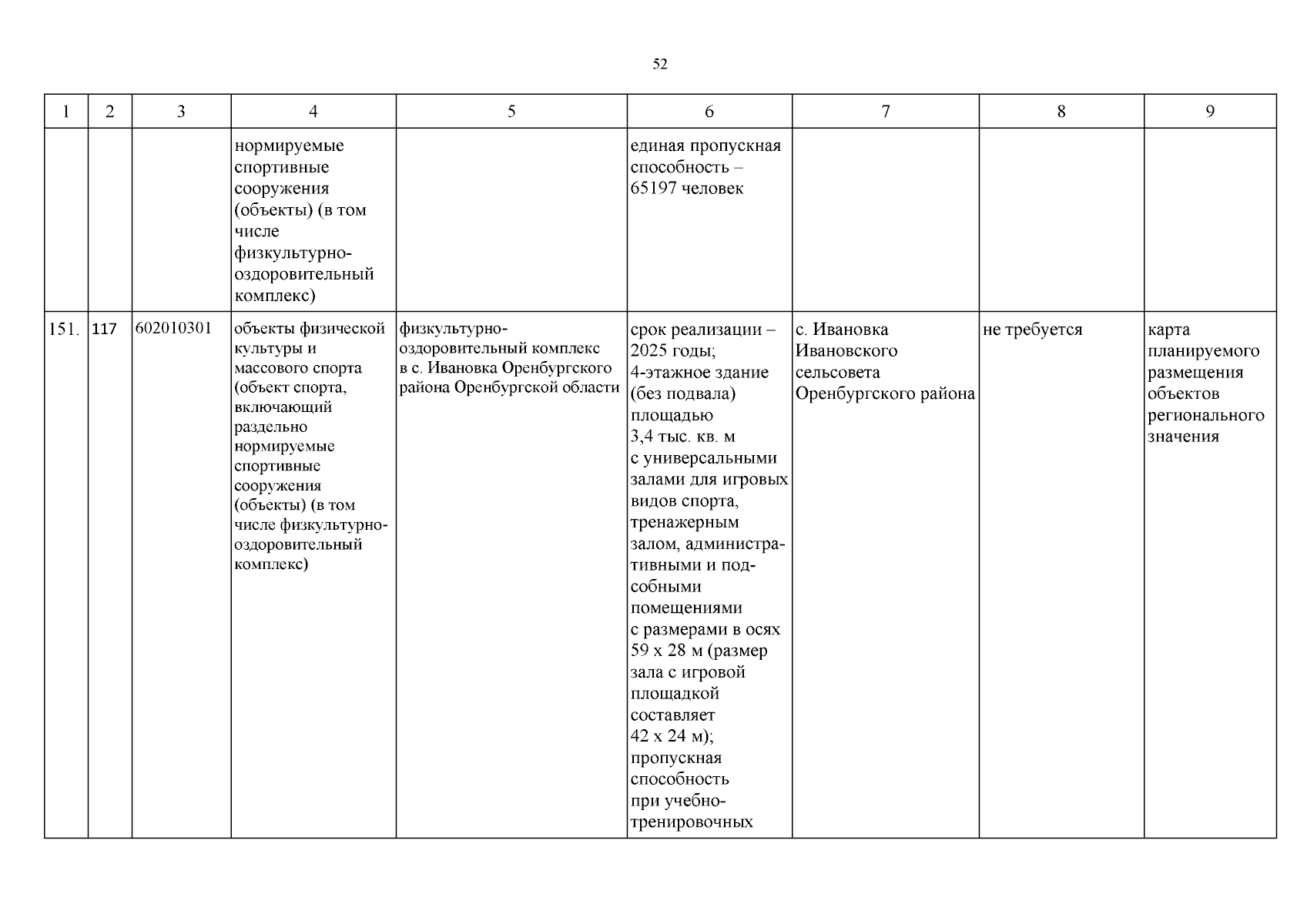 52

| 1 | 2 | 3 | 4 | 5 | 6 | 7 | 8 | 9 |
|---|---|---|---|---|---|---|---|---|
| | | | нормируемые спортивные сооружения (объекты) (в том числе физкультурно-оздоровительный комплекс) | | единая пропускная способность – 65197 человек | | | |
| 151. | 117 | 602010301 | объекты физической культуры и массового спорта (объект спорта, включающий раздельно нормируемые спортивные сооружения (объекты) (в том числе физкультурно-оздоровительный комплекс) | физкультурно-оздоровительный комплекс в с. Ивановка Оренбургского района Оренбургской области | срок реализации – 2025 годы; 4-этажное здание (без подвала) площадью 3,4 тыс. кв. м с универсальными залами для игровых видов спорта, тренажерным залом, административными и подсобными помещениями с размерами в осях 59 х 28 м (размер зала с игровой площадкой составляет 42 х 24 м); пропускная способность при учебно-тренировочных | с. Ивановка Ивановского сельсовета Оренбургского района | не требуется | карта планируемого размещения объектов регионального значения |